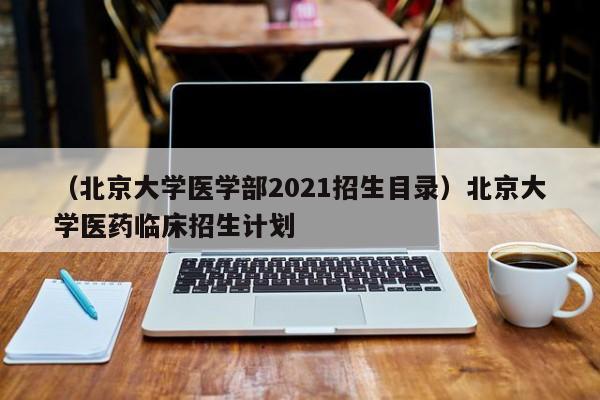 （北京大学医学部2021招生目录）北京大学医药临床招生计划